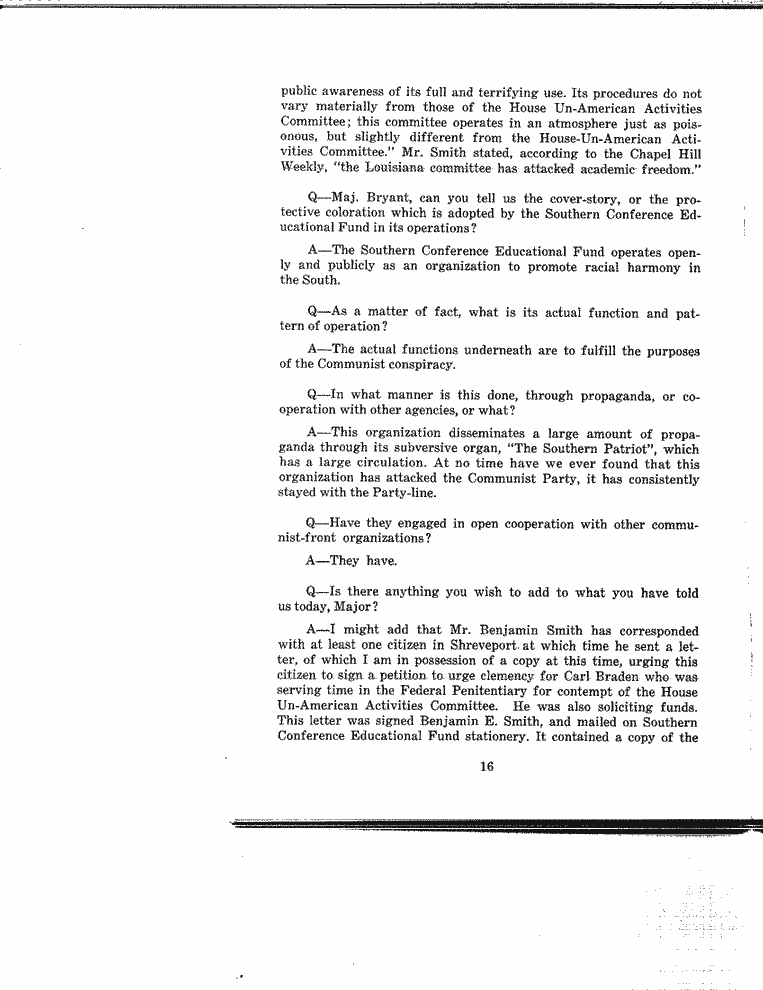 public awareness of its full and terrifying use. Its procedures do not vary materially from those of the House Un-American Activities Committee; this committee operates in an atmosphere just as poisonous, but slightly different from the House-Un-American Activities Committee." Mr. Smith stated, according to the Chapel Hill Weekly, "the Louisiana committee has attacked academic freedom."

Q—Maj. Bryant, can you tell us the cover-story, or the protective coloration which is adopted by the Southern Conference Educational Fund in its operations?

A—The Southern Conference Educational Fund operates openly and publicly as an organization to promote racial harmony in the South.

Q—As a matter of fact, what is its actual function and pattern of operation?

A—The actual functions underneath are to fulfill the purposes of the Communist conspiracy.

Q—In what manner is this done, through propaganda, or cooperation with other agencies, or what?

A—This organization disseminates a large amount of propaganda through its subversive organ, "The Southern Patriot", which has a large circulation. At no time have we ever found that this organization has attacked the Communist Party, it has consistently stayed with the Party-line.

Q—Have they engaged in open cooperation with other communist-front organizations?

A—They have.

Q—Is there anything you wish to add to what you have told us today, Major?

A—I might add that Mr. Benjamin Smith has corresponded with at least one citizen in Shreveport at which time he sent a letter, of which I am in possession of a copy at this time, urging this citizen to sign a petition to urge clemency for Carl Braden who was serving time in the Federal Penitentiary for contempt of the House Un-American Activities Committee. He was also soliciting funds. This letter was signed Benjamin E. Smith, and mailed on Southern Conference Educational Fund stationery. It contained a copy of the

16